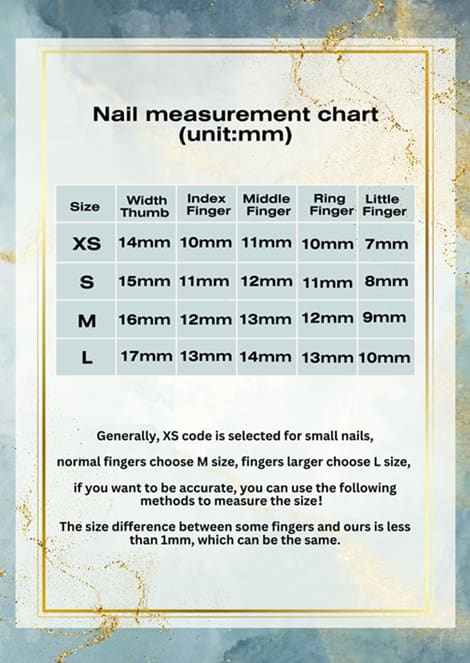 Nail measurement chart
(unit:mm)

| Size | Width Thumb | Index Finger | Middle Finger | Ring Finger | Little Finger |
|---|---|---|---|---|---|
| XS | 14mm | 10mm | 11mm | 10mm | 7mm |
| S | 15mm | 11mm | 12mm | 11mm | 8mm |
| M | 16mm | 12mm | 13mm | 12mm | 9mm |
| L | 17mm | 13mm | 14mm | 13mm | 10mm |

Generally, XS code is selected for small nails,

normal fingers choose M size, fingers larger choose L size,

if you want to be accurate, you can use the following methods to measure the size!

The size difference between some fingers and ours is less than 1mm, which can be the same.